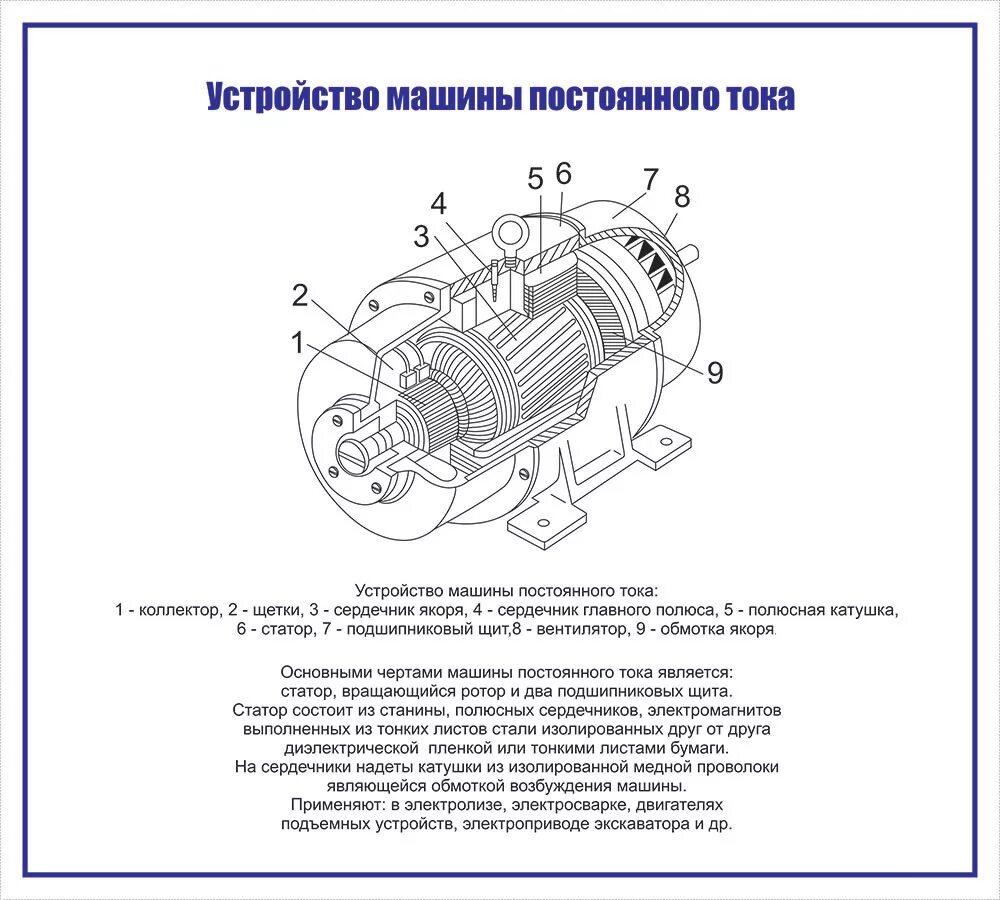 Устройство машины постоянного тока

5 6 7 8 4 3 2 1 9

Устройство машины постоянного тока:
1 - коллектор, 2 - щетки, 3 - сердечник якоря, 4 - сердечник главного полюса, 5 - полюсная катушка, 6 - статор, 7 - подшипниковый щит,8 - вентилятор, 9 - обмотка якоря.

Основными чертами машины постоянного тока является:
статор, вращающийся ротор и два подшипниковых щита.
Статор состоит из станины, полюсных сердечников, электромагнитов выполненных из тонких листов стали изолированных друг от друга диэлектрической пленкой или тонкими листами бумаги.
На сердечники надеты катушки из изолированной медной проволоки являющейся обмоткой возбуждения машины.
Применяют: в электролизе, электросварке, двигателях подъемных устройств, электроприводе экскаватора и др.